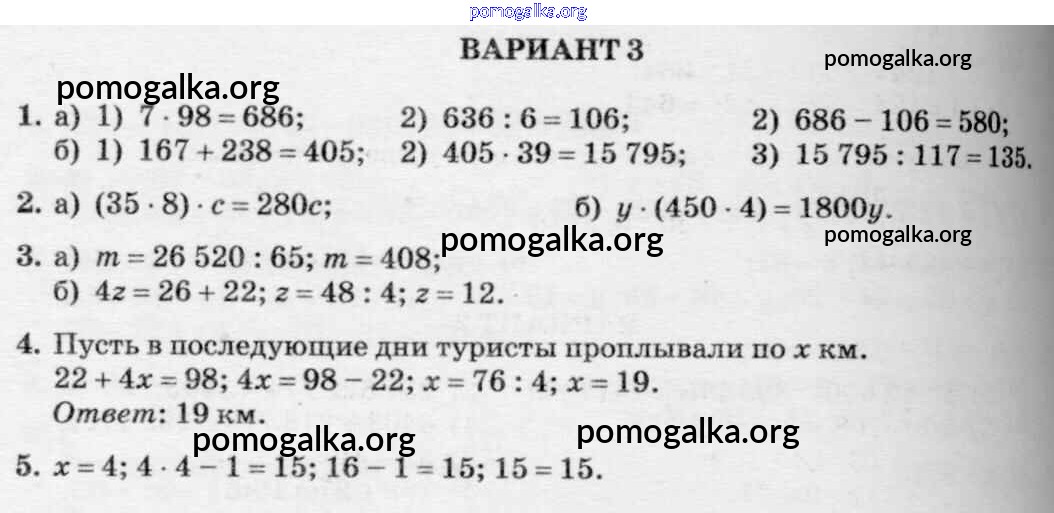 ВАРИАНТ 3

1. а) 1) $7 \cdot 98 = 686$; 2) $636 : 6 = 106$; 2) $686 - 106 = 580$;
б) 1) $167 + 238 = 405$; 2) $405 \cdot 39 = 15\,795$; 3) $15\,795 : 117 = 135$.

2. а) $(35 \cdot 8) \cdot c = 280c$; б) $y \cdot (450 \cdot 4) = 1800y$.

3. а) $m = 26\,520 : 65$; $m = 408$;
б) $4z = 26 + 22$; $z = 48 : 4$; $z = 12$.

4. Пусть в последующие дни туристы проплывали по $x$ км.
$22 + 4x = 98$; $4x = 98 - 22$; $x = 76 : 4$; $x = 19$.
Ответ: 19 км.

5. $x = 4$; $4 \cdot 4 - 1 = 15$; $16 - 1 = 15$; $15 = 15$.

pomogalka.org